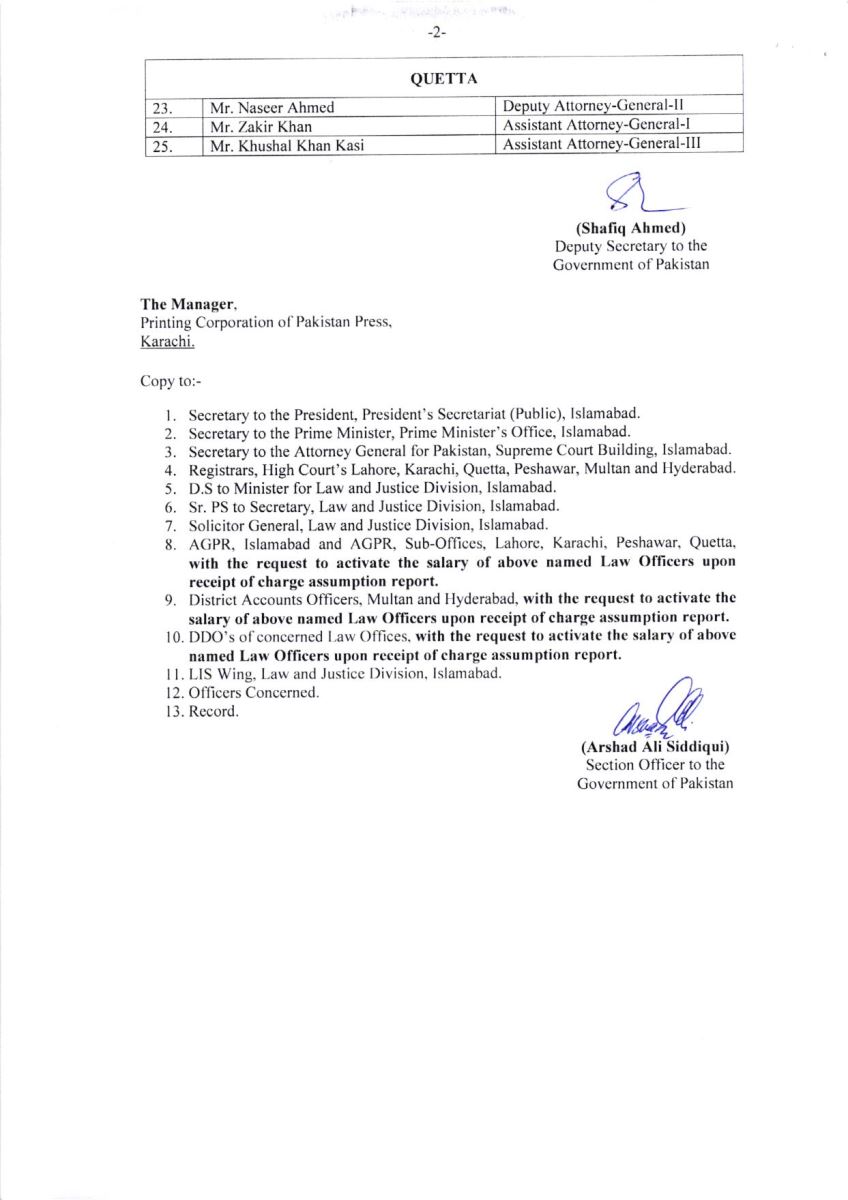 -2-

| QUETTA | | |
|---|---|---|
| 23. | Mr. Naseer Ahmed | Deputy Attorney-General-II |
| 24. | Mr. Zakir Khan | Assistant Attorney-General-I |
| 25. | Mr. Khushal Khan Kasi | Assistant Attorney-General-III |

(Shafiq Ahmed)
Deputy Secretary to the
Government of Pakistan

The Manager,
Printing Corporation of Pakistan Press,
Karachi.

Copy to:-

1. Secretary to the President, President's Secretariat (Public), Islamabad.
2. Secretary to the Prime Minister, Prime Minister's Office, Islamabad.
3. Secretary to the Attorney General for Pakistan, Supreme Court Building, Islamabad.
4. Registrars, High Court's Lahore, Karachi, Quetta, Peshawar, Multan and Hyderabad.
5. D.S to Minister for Law and Justice Division, Islamabad.
6. Sr. PS to Secretary, Law and Justice Division, Islamabad.
7. Solicitor General, Law and Justice Division, Islamabad.
8. AGPR, Islamabad and AGPR, Sub-Offices, Lahore, Karachi, Peshawar, Quetta, with the request to activate the salary of above named Law Officers upon receipt of charge assumption report.
9. District Accounts Officers, Multan and Hyderabad, with the request to activate the salary of above named Law Officers upon receipt of charge assumption report.
10. DDO's of concerned Law Offices, with the request to activate the salary of above named Law Officers upon receipt of charge assumption report.
11. LIS Wing, Law and Justice Division, Islamabad.
12. Officers Concerned.
13. Record.

(Arshad Ali Siddiqui)
Section Officer to the
Government of Pakistan